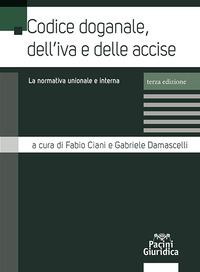 Codice doganale, dell'iva e delle accise

La normativa unionale e interna

terza edizione

a cura di Fabio Ciani e Gabriele Damascelli

Pacini Giuridica